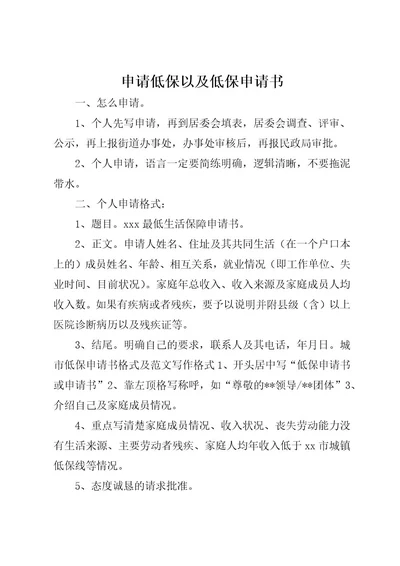 申请低保以及低保申请书

一、怎么申请。

1、个人先写申请，再到居委会填表，居委会调查、评审、公示，再上报街道办事处，办事处审核后，再报民政局审批。

2、个人申请，语言一定要简练明确，逻辑清晰，不要拖泥带水。

二、个人申请格式：

1、题目。xxx 最低生活保障申请书。

2、正文。申请人姓名、住址及其共同生活（在一个户口本上的）成员姓名、年龄、相互关系，就业情况（即工作单位、失业时间、目前状况）。家庭年总收入、收入来源及家庭成员人均收入数。如果有疾病或者残疾，要予以说明并附县级（含）以上医院诊断病历以及残疾证等。

3、结尾。明确自己的要求，联系人及其电话，年月日。城市低保申请书格式及范文写作格式 1、开头居中写“低保申请书或申请书”2、靠左顶格写称呼，如“尊敬的**领导/**团体”3、介绍自己及家庭成员情况。

4、重点写清楚家庭成员情况、收入状况、丧失劳动能力没有生活来源、主要劳动者残疾、家庭人均年收入低于 xx 市城镇低保线等情况。

5、态度诚恳的请求批准。